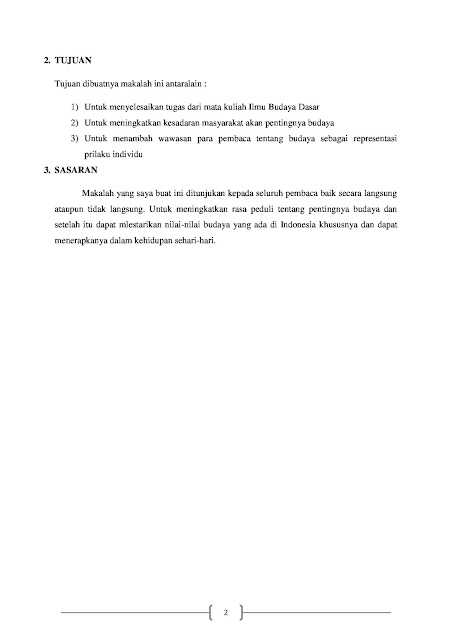 2. TUJUAN

Tujuan dibuatnya makalah ini antaralain :

1) Untuk menyelesaikan tugas dari mata kuliah Ilmu Budaya Dasar
2) Untuk meningkatkan kesadaran masyarakat akan pentingnya budaya
3) Untuk menambah wawasan para pembaca tentang budaya sebagai representasi prilaku individu

3. SASARAN

Makalah yang saya buat ini ditunjukan kepada seluruh pembaca baik secara langsung ataupun tidak langsung. Untuk meningkatkan rasa peduli tentang pentingnya budaya dan setelah itu dapat mlestarikan nilai-nilai budaya yang ada di Indonesia khususnya dan dapat menerapkanya dalam kehidupan sehari-hari.

2